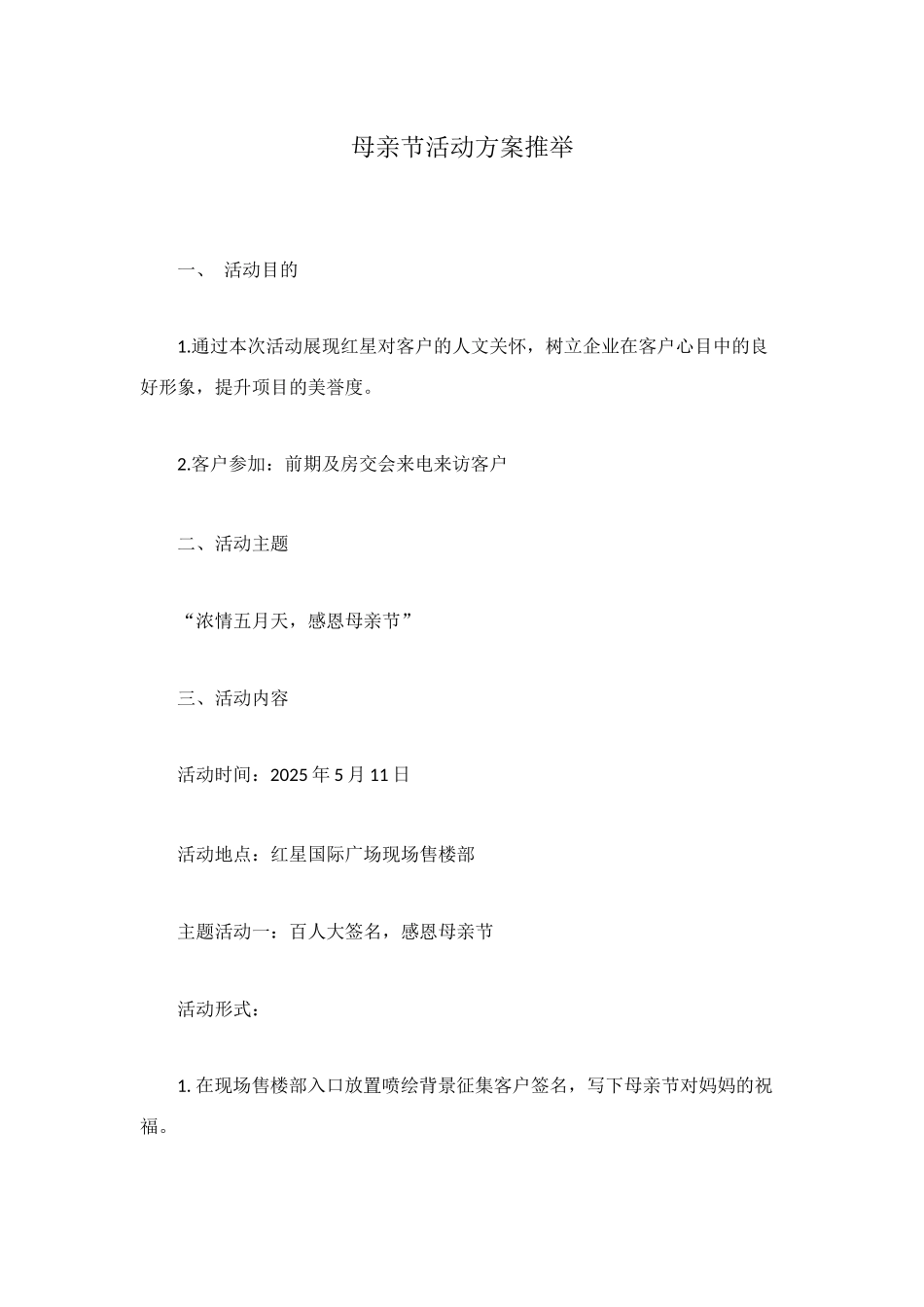 母亲节活动方案推举

一、 活动目的

1.通过本次活动展现红星对客户的人文关怀，树立企业在客户心目中的良好形象，提升项目的美誉度。

2.客户参加：前期及房交会来电来访客户

二、活动主题

“浓情五月天，感恩母亲节”

三、活动内容

活动时间：2025 年 5 月 11 日

活动地点：红星国际广场现场售楼部

主题活动一：百人大签名，感恩母亲节

活动形式：

1. 在现场售楼部入口放置喷绘背景征集客户签名，写下母亲节对妈妈的祝福。